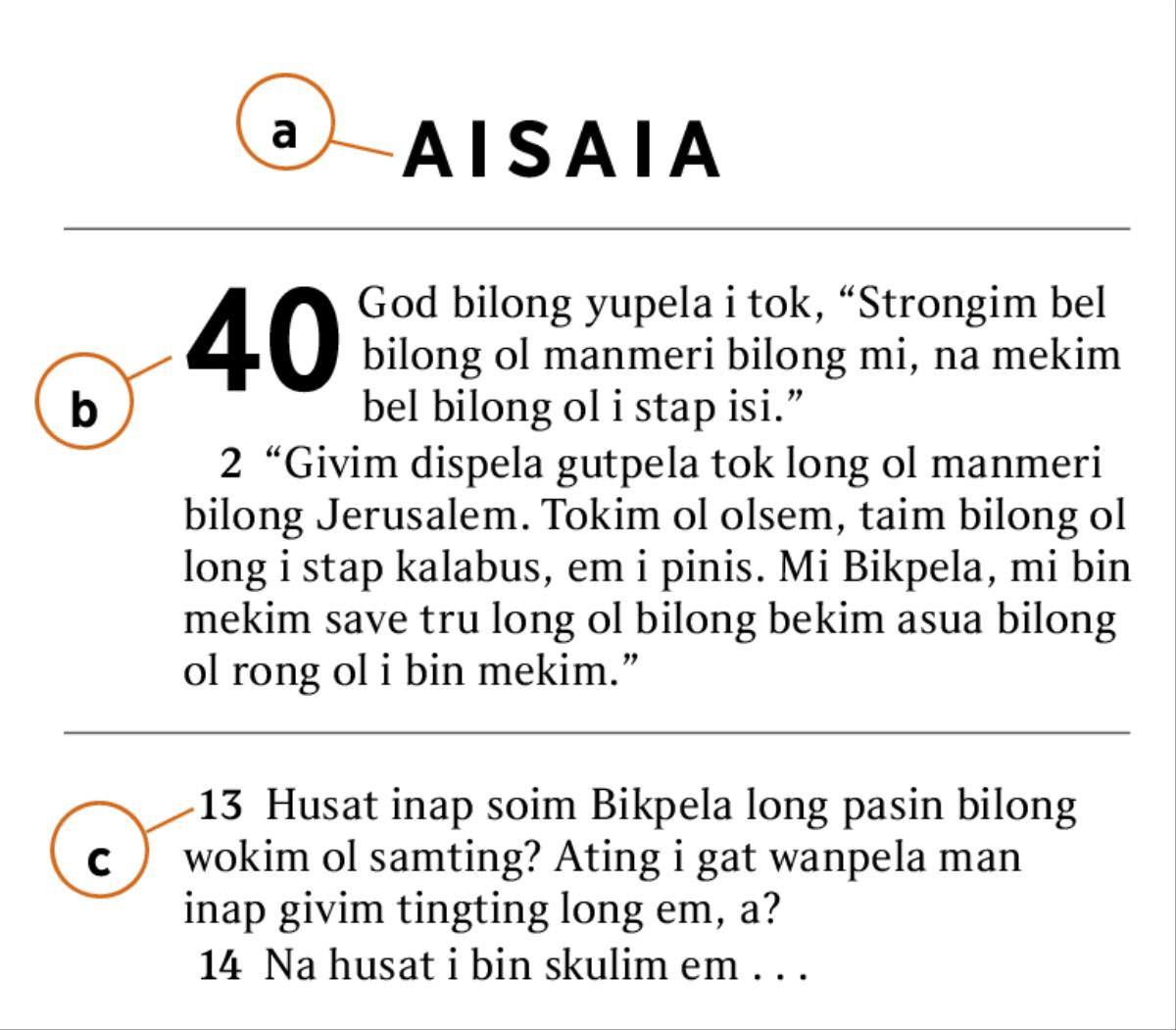 a

AISAIA

b

40 God bilong yupela i tok, “Strongim bel bilong ol manmeri bilong mi, na mekim bel bilong ol i stap isi.”

2 “Givim dispela gutpela tok long ol manmeri bilong Jerusalem. Tokim ol olsem, taim bilong ol long i stap kalabus, em i pinis. Mi Bikpela, mi bin mekim save tru long ol bilong bekim asua bilong ol rong ol i bin mekim.”

c

13 Husat inap soim Bikpela long pasin bilong wokim ol samting? Ating i gat wanpela man inap givim tingting long em, a?

14 Na husat i bin skulim em . . .